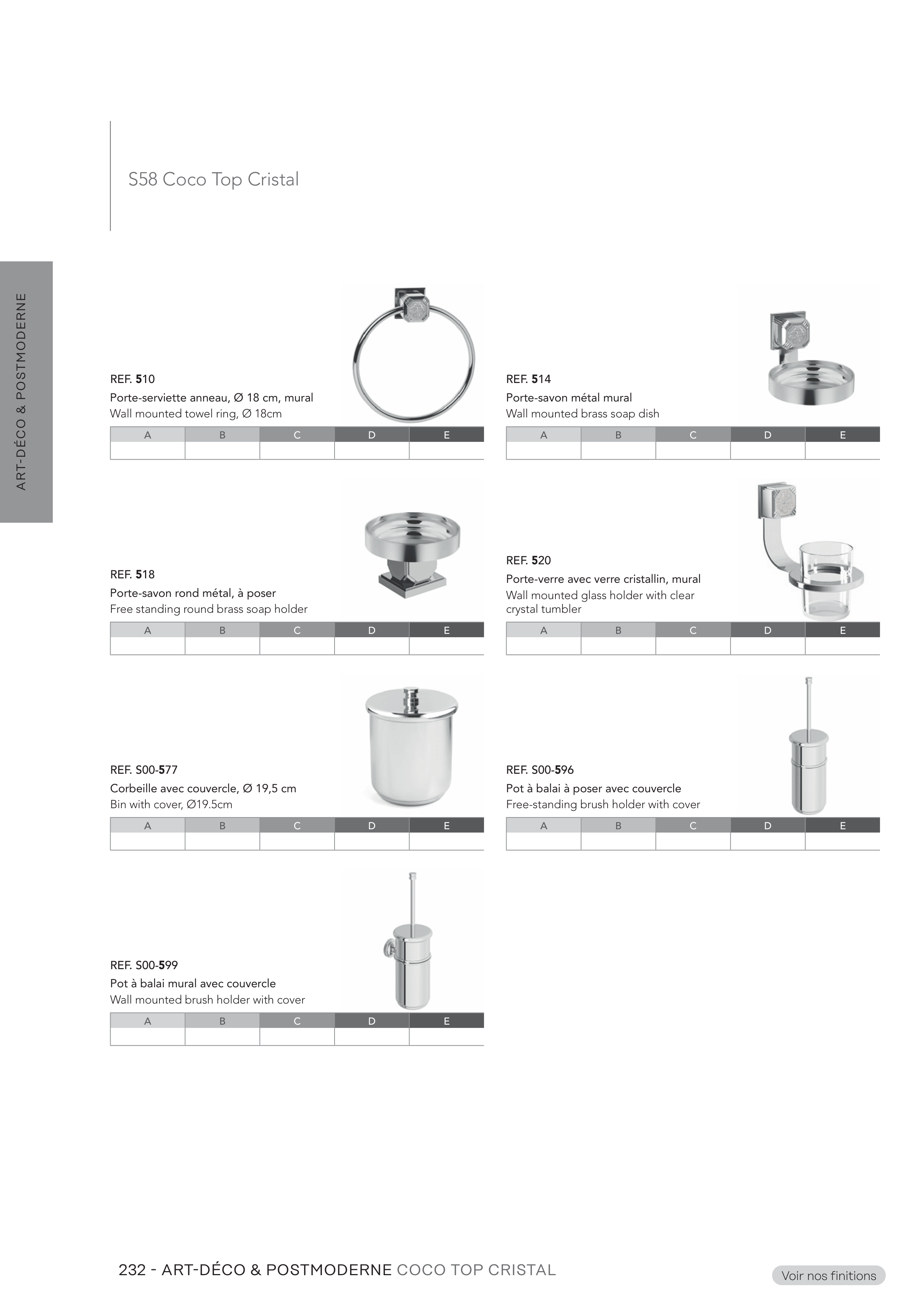 S58 Coco Top Cristal

ART-DÉCO & POSTMODERNE

REF. 510
Porte-serviette anneau, Ø 18 cm, mural
Wall mounted towel ring, Ø 18cm

| A | B | C | D | E |
|---|---|---|---|---|
|  |  |  |  |  |

REF. 514
Porte-savon métal mural
Wall mounted brass soap dish

| A | B | C | D | E |
|---|---|---|---|---|
|  |  |  |  |  |

REF. 518
Porte-savon rond métal, à poser
Free standing round brass soap holder

| A | B | C | D | E |
|---|---|---|---|---|
|  |  |  |  |  |

REF. 520
Porte-verre avec verre cristallin, mural
Wall mounted glass holder with clear crystal tumbler

| A | B | C | D | E |
|---|---|---|---|---|
|  |  |  |  |  |

REF. S00-577
Corbeille avec couvercle, Ø 19,5 cm
Bin with cover, Ø19.5cm

| A | B | C | D | E |
|---|---|---|---|---|
|  |  |  |  |  |

REF. S00-596
Pot à balai à poser avec couvercle
Free-standing brush holder with cover

| A | B | C | D | E |
|---|---|---|---|---|
|  |  |  |  |  |

REF. S00-599
Pot à balai mural avec couvercle
Wall mounted brush holder with cover

| A | B | C | D | E |
|---|---|---|---|---|
|  |  |  |  |  |

232 - ART-DÉCO & POSTMODERNE COCO TOP CRISTAL

Voir nos finitions